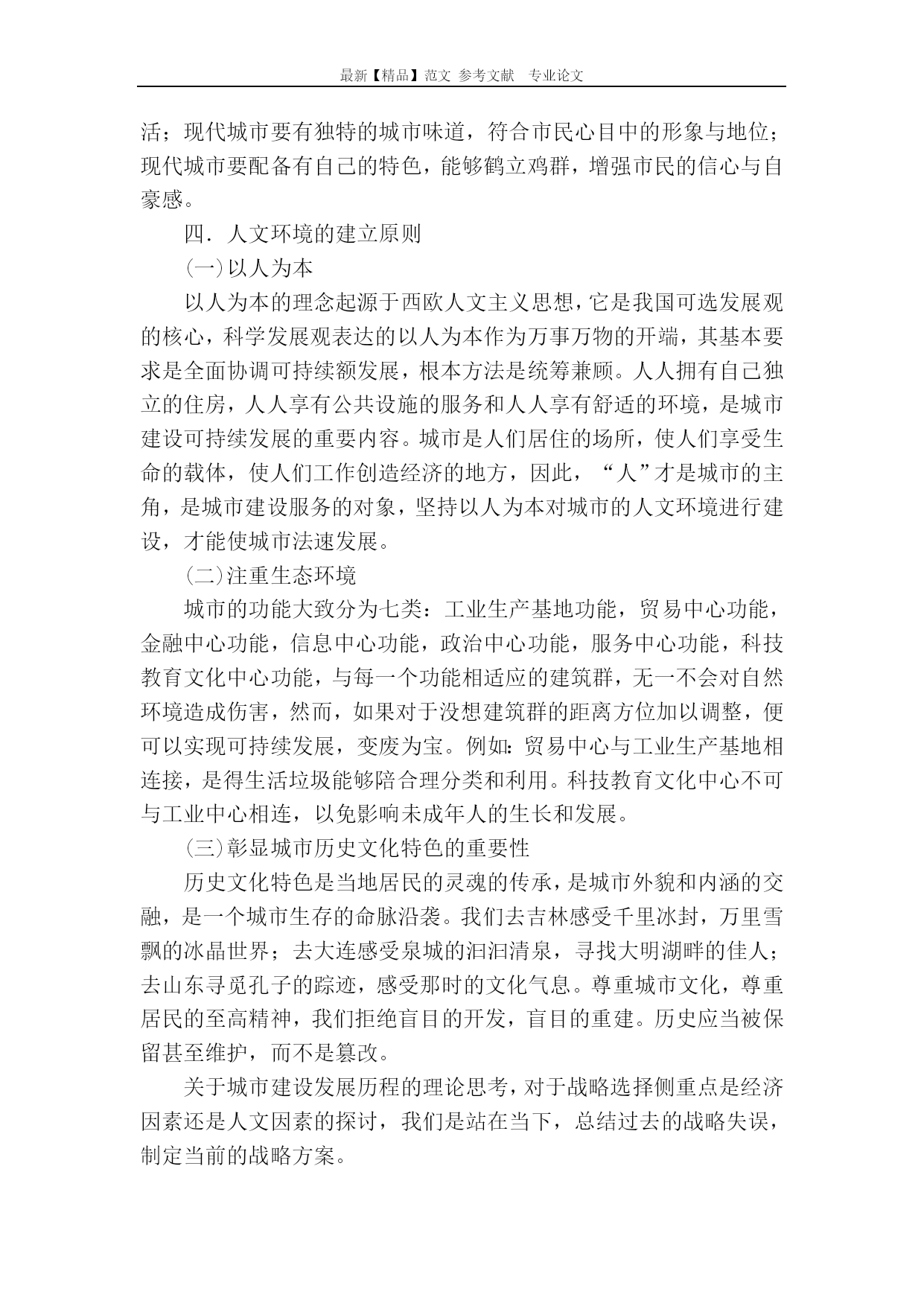 最新【精品】范文 参考文献 专业论文

活；现代城市要有独特的城市味道，符合市民心目中的形象与地位；现代城市要配备有自己的特色，能够鹤立鸡群，增强市民的信心与自豪感。

四．人文环境的建立原则

（一）以人为本

以人为本的理念起源于西欧人文主义思想，它是我国可选发展观的核心，科学发展观表达的以人为本作为万事万物的开端，其基本要求是全面协调可持续额发展，根本方法是统筹兼顾。人人拥有自己独立的住房，人人享有公共设施的服务和人人享有舒适的环境，是城市建设可持续发展的重要内容。城市是人们居住的场所，使人们享受生命的载体，使人们工作创造经济的地方，因此，“人”才是城市的主角，是城市建设服务的对象，坚持以人为本对城市的人文环境进行建设，才能使城市法速发展。

（二）注重生态环境

城市的功能大致分为七类：工业生产基地功能，贸易中心功能，金融中心功能，信息中心功能，政治中心功能，服务中心功能，科技教育文化中心功能，与每一个功能相适应的建筑群，无一不会对自然环境造成伤害，然而，如果对于没想建筑群的距离方位加以调整，便可以实现可持续发展，变废为宝。例如：贸易中心与工业生产基地相连接，是得生活垃圾能够陪合理分类和利用。科技教育文化中心不可与工业中心相连，以免影响未成年人的生长和发展。

（三）彰显城市历史文化特色的重要性

历史文化特色是当地居民的灵魂的传承，是城市外貌和内涵的交融，是一个城市生存的命脉沿袭。我们去吉林感受千里冰封，万里雪飘的冰晶世界；去大连感受泉城的汩汩清泉，寻找大明湖畔的佳人；去山东寻觅孔子的踪迹，感受那时的文化气息。尊重城市文化，尊重居民的至高精神，我们拒绝盲目的开发，盲目的重建。历史应当被保留甚至维护，而不是篡改。

关于城市建设发展历程的理论思考，对于战略选择侧重点是经济因素还是人文因素的探讨，我们是站在当下，总结过去的战略失误，制定当前的战略方案。